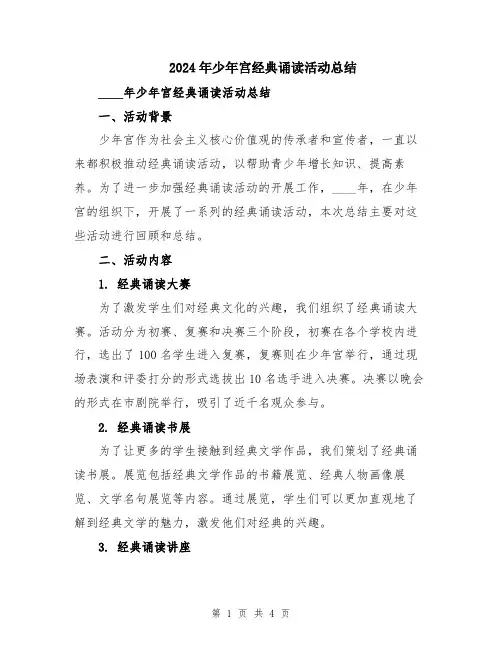 2024年少年宫经典诵读活动总结

____年少年宫经典诵读活动总结

一、活动背景

少年宫作为社会主义核心价值观的传承者和宣传者，一直以来都积极推动经典诵读活动，以帮助青少年增长知识、提高素养。为了进一步加强经典诵读活动的开展工作，____年，在少年宫的组织下，开展了一系列的经典诵读活动，本次总结主要对这些活动进行回顾和总结。

二、活动内容

1. 经典诵读大赛

为了激发学生们对经典文化的兴趣，我们组织了经典诵读大赛。活动分为初赛、复赛和决赛三个阶段，初赛在各个学校内进行，选出了100名学生进入复赛，复赛则在少年宫举行，通过现场表演和评委打分的形式选拔出10名选手进入决赛。决赛以晚会的形式在市剧院举行，吸引了近千名观众参与。

2. 经典诵读书展

为了让更多的学生接触到经典文学作品，我们策划了经典诵读书展。展览包括经典文学作品的书籍展览、经典人物画像展览、文学名句展览等内容。通过展览，学生们可以更加直观地了解到经典文学的魅力，激发他们对经典的兴趣。

3. 经典诵读讲座

第 1 页 共 4 页